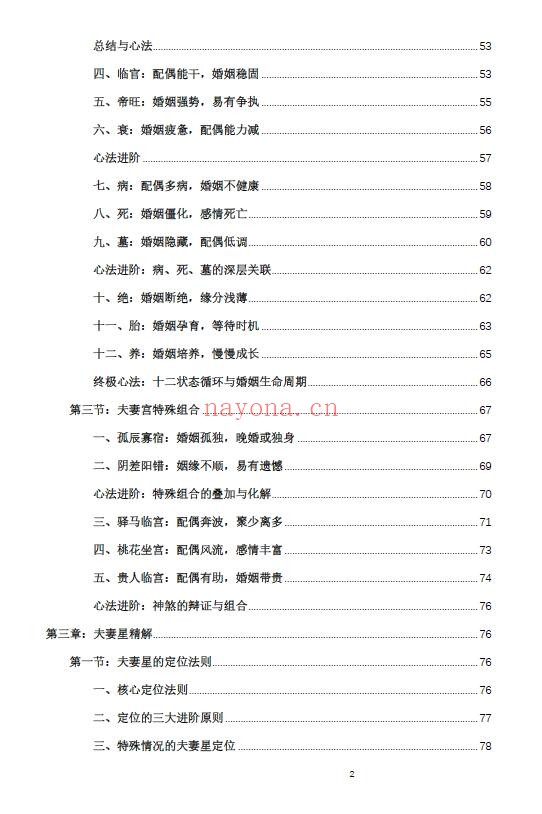 总结与心法 53
四、临官：配偶能干，婚姻稳固 53
五、帝旺：婚姻强势，易有争执 55
六、衰：婚姻疲惫，配偶能力减 56
心法进阶 57
七、病：配偶多病，婚姻不健康 58
八、死：婚姻僵化，感情死亡 59
九、墓：婚姻隐藏，配偶低调 60
心法进阶：病、死、墓的深层关联 62
十、绝：婚姻断绝，缘分浅薄 62
十一、胎：婚姻孕育，等待时机 63
十二、养：婚姻培养，慢慢成长 65
终极心法：十二状态循环与婚姻生命周期 66
第三节：夫妻宫特殊组合 nayona.cn 67
一、孤辰寡宿：婚姻孤独，晚婚或独身 67
二、阴差阳错：姻缘不顺，易有遗憾 69
心法进阶：特殊组合的叠加与化解 70
三、驿马临宫：配偶奔波，聚少离多 71
四、桃花坐宫：配偶风流，感情丰富 73
五、贵人临宫：配偶有助，婚姻带贵 74
心法进阶：神煞的辩证与组合 76
第三章：夫妻星精解 76
第一节：夫妻星的定位法则 76
一、核心定位法则 76
二、定位的三大进阶原则 77
三、特殊情况的夫妻星定位 78

2